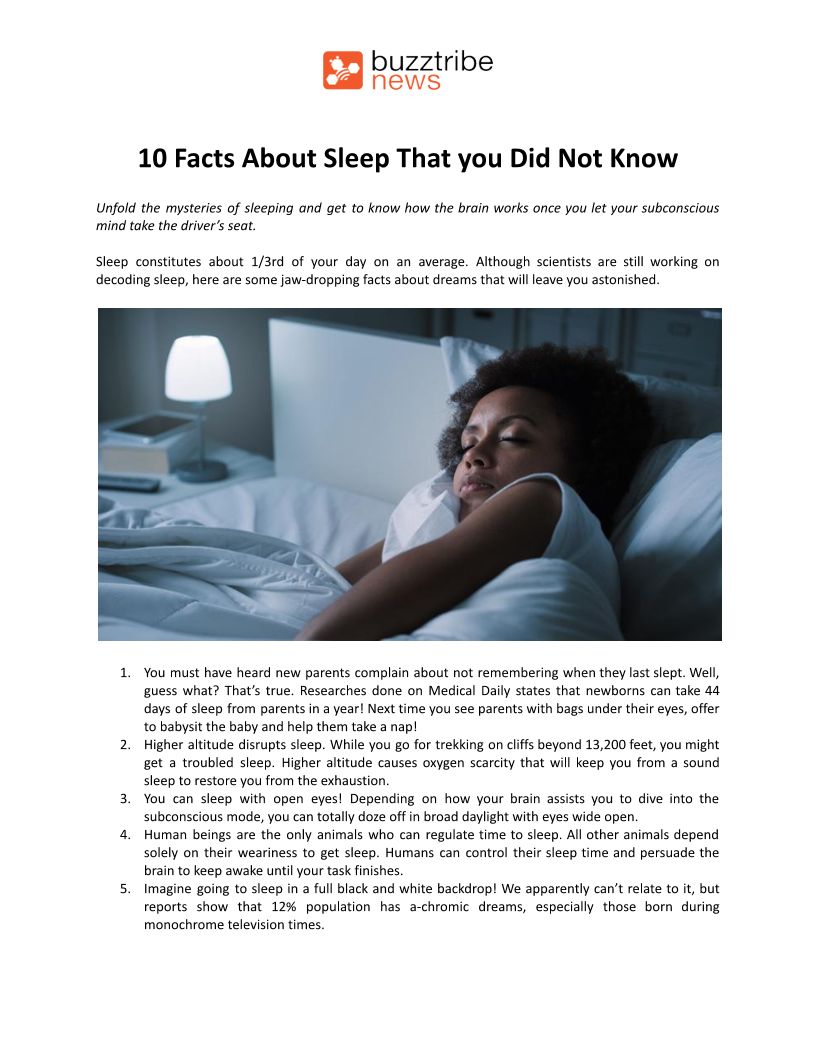 buzztribe news

10 Facts About Sleep That you Did Not Know

Unfold the mysteries of sleeping and get to know how the brain works once you let your subconscious mind take the driver's seat.

Sleep constitutes about 1/3rd of your day on an average. Although scientists are still working on decoding sleep, here are some jaw-dropping facts about dreams that will leave you astonished.

1. You must have heard new parents complain about not remembering when they last slept. Well, guess what? That's true. Researches done on Medical Daily states that newborns can take 44 days of sleep from parents in a year! Next time you see parents with bags under their eyes, offer to babysit the baby and help them take a nap!
2. Higher altitude disrupts sleep. While you go for trekking on cliffs beyond 13,200 feet, you might get a troubled sleep. Higher altitude causes oxygen scarcity that will keep you from a sound sleep to restore you from the exhaustion.
3. You can sleep with open eyes! Depending on how your brain assists you to dive into the subconscious mode, you can totally doze off in broad daylight with eyes wide open.
4. Human beings are the only animals who can regulate time to sleep. All other animals depend solely on their weariness to get sleep. Humans can control their sleep time and persuade the brain to keep awake until your task finishes.
5. Imagine going to sleep in a full black and white backdrop! We apparently can't relate to it, but reports show that 12% population has a-chromic dreams, especially those born during monochrome television times.